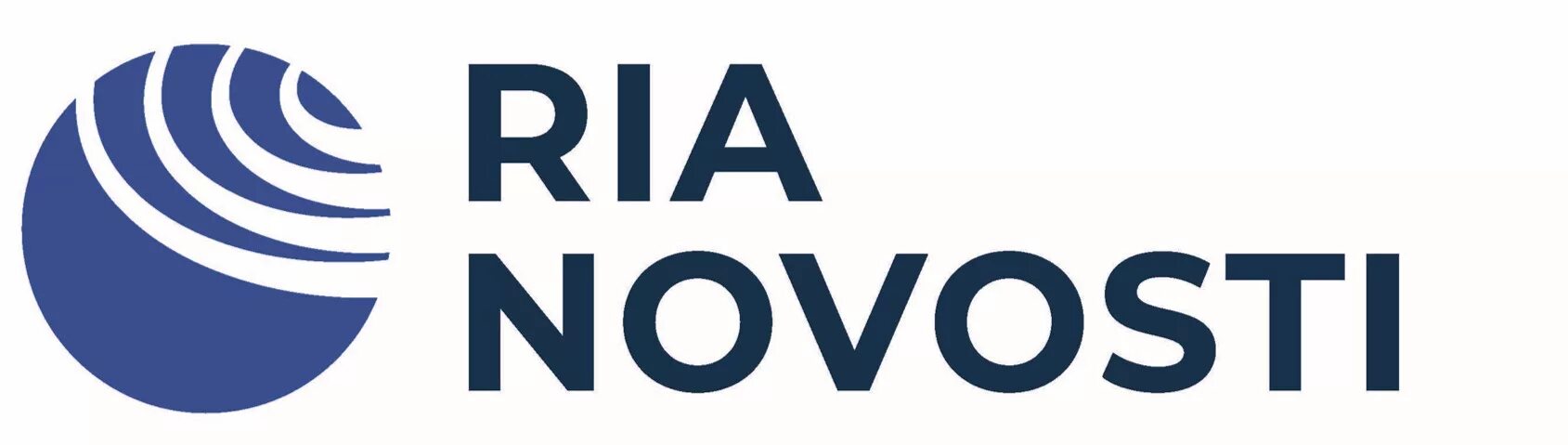 RIA
NOVOSTI